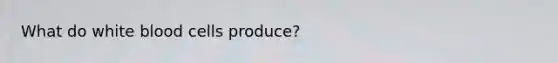 What do white blood cells produce?